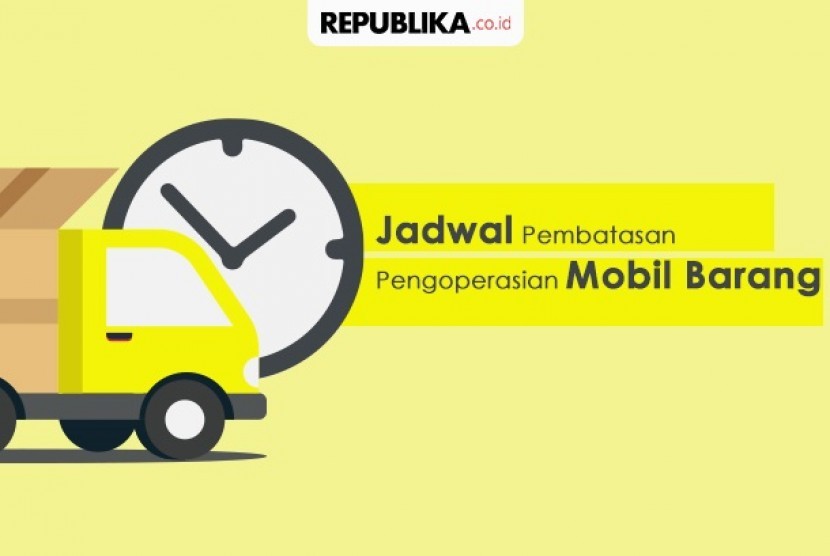 REPUBLIKA.co.id

Jadwal Pembatasan
Pengoperasian Mobil Barang